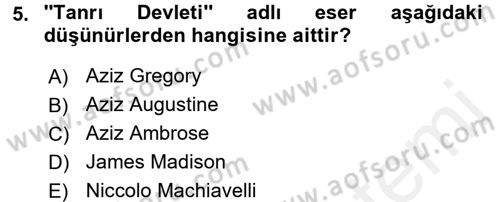 5. "Tanrı Devleti" adlı eser aşağıdaki düşünürlerden hangisine aittir?

A) Aziz Gregory
B) Aziz Augustine
C) Aziz Ambrose
D) James Madison
E) Niccolo Machiavelli

www.aofsoru.com
www.aofsoru.com
www.aofsoru.com
www.aofsoru.com